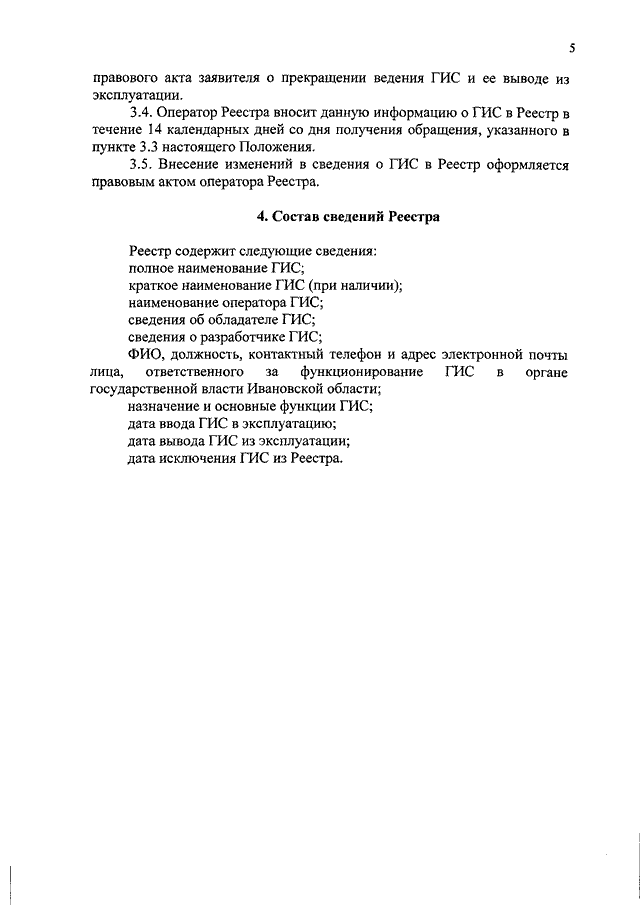 5

правового акта заявителя о прекращении ведения ГИС и ее выводе из эксплуатации.

3.4. Оператор Реестра вносит данную информацию о ГИС в Реестр в течение 14 календарных дней со дня получения обращения, указанного в пункте 3.3 настоящего Положения.

3.5. Внесение изменений в сведения о ГИС в Реестр оформляется правовым актом оператора Реестра.

4. Состав сведений Реестра

Реестр содержит следующие сведения:

полное наименование ГИС;

краткое наименование ГИС (при наличии);

наименование оператора ГИС;

сведения об обладателе ГИС;

сведения о разработчике ГИС;

ФИО, должность, контактный телефон и адрес электронной почты лица, ответственного за функционирование ГИС в органе государственной власти Ивановской области;

назначение и основные функции ГИС;

дата ввода ГИС в эксплуатацию;

дата вывода ГИС из эксплуатации;

дата исключения ГИС из Реестра.